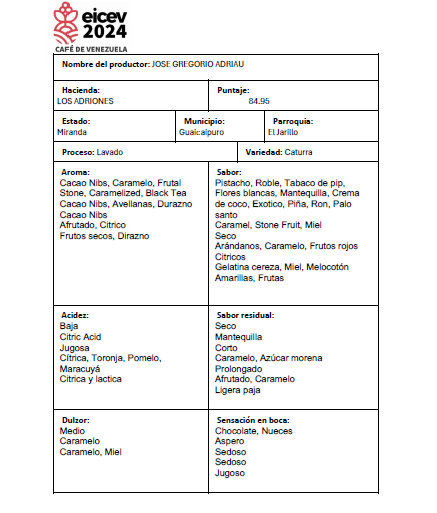 eicev
2024
CAFÉ DE VENEZUELA

Nombre del productor: JOSE GREGORIO ADRIAU

Hacienda:
LOS ADRIONES

Puntaje:
84.95

Estado:
Miranda

Municipio:
Guaicaipuro

Parroquia:
El Jarillo

Proceso: Lavado

Variedad: Caturra

Aroma:
Cacao Nibs, Caramelo, Frutal
Stone, Caramelized, Black Tea
Cacao Nibs, Avellanas, Durazno
Cacao Nibs
Afrutado, Citrico
Frutos secos, Dirazno

Sabor:
Pistacho, Roble, Tabaco de pip, Flores blancas, Mantequilla, Crema de coco, Exotico, Piña, Ron, Palo santo
Caramel, Stone Fruit, Miel
Seco
Arándanos, Caramelo, Frutos rojos Citricos
Gelatina cereza, Miel, Melocotón Amarillas, Frutas

Acidez:
Baja
Citric Acid
Jugosa
Cítrica, Toronja, Pomelo, Maracuyá
Citrica y lactica

Sabor residual:
Seco
Mantequilla
Corto
Caramelo, Azúcar morena
Prolongado
Afrutado, Caramelo
Ligera paja

Dulzor:
Medio
Caramelo
Caramelo, Miel

Sensación en boca:
Chocolate, Nueces
Aspero
Sedoso
Sedoso
Jugoso